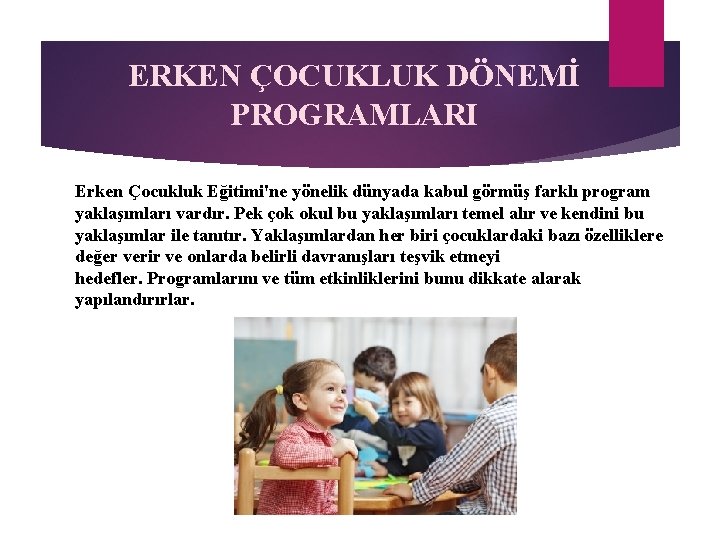 ERKEN ÇOCUKLUK DÖNEMİ PROGRAMLARI

Erken Çocukluk Eğitimi'ne yönelik dünyada kabul görmüş farklı program yaklaşımları vardır. Pek çok okul bu yaklaşımları temel alır ve kendini bu yaklaşımlar ile tanıtır. Yaklaşımlardan her biri çocuklardaki bazı özelliklere değer verir ve onlarda belirli davranışları teşvik etmeyi hedefler. Programlarını ve tüm etkinliklerini bunu dikkate alarak yapılandırırlar.